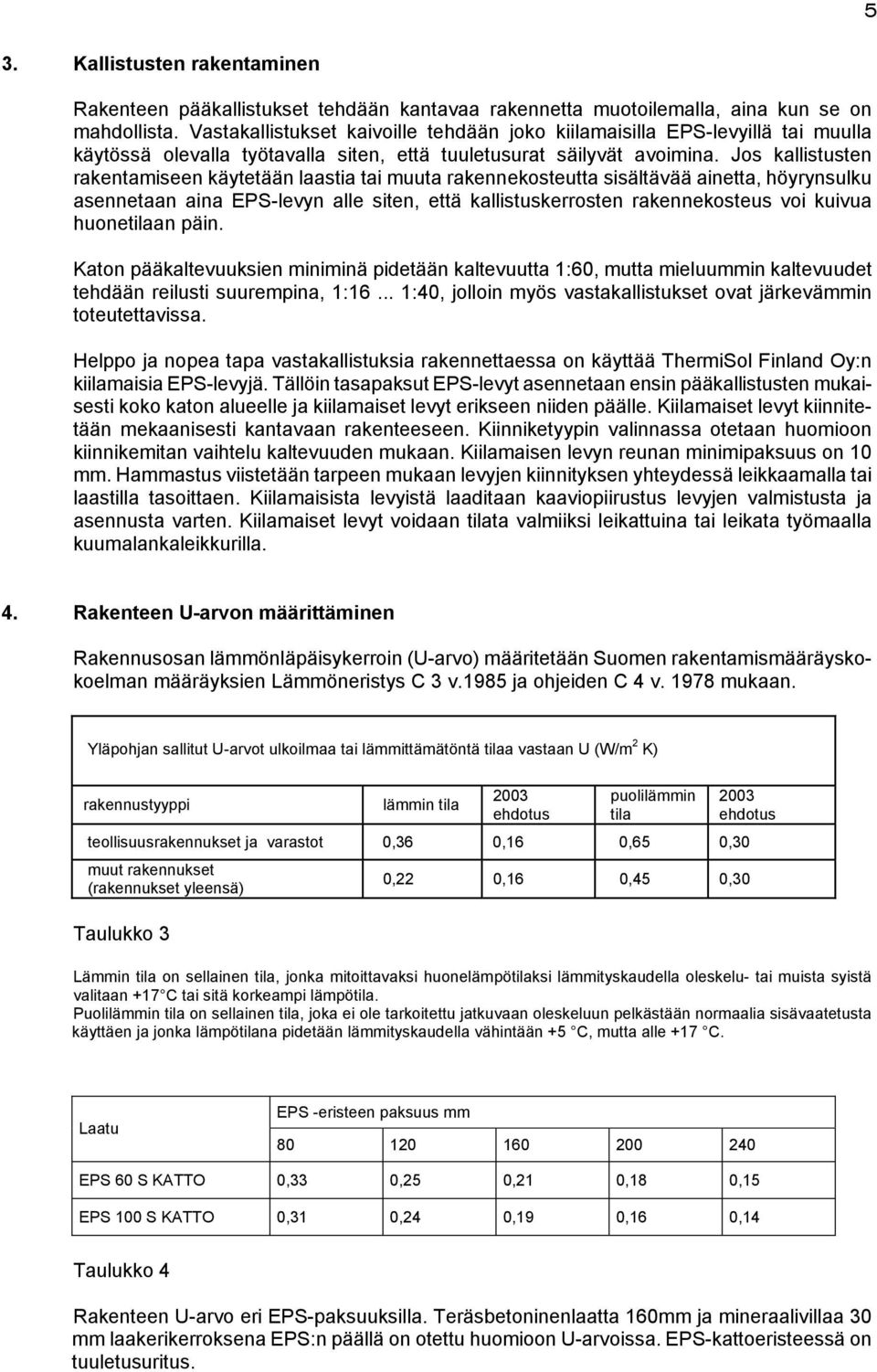 5

3. Kallistusten rakentaminen

Rakenteen pääkallistukset tehdään kantavaa rakennetta muotoilemalla, aina kun se on mahdollista. Vastakallistukset kaivoille tehdään joko kiilamaisilla EPS-levyillä tai muulla käytössä olevalla työtavalla siten, että tuuletusurat säilyvät avoimina. Jos kallistusten rakentamiseen käytetään laastia tai muuta rakennekosteutta sisältävää ainetta, höyrynsulku asennetaan aina EPS-levyn alle siten, että kallistuskerrosten rakennekosteus voi kuivua huonetilaan päin.

Katon pääkaltevuuksien miniminä pidetään kaltevuutta 1:60, mutta mieluummin kaltevuudet tehdään reilusti suurempina, 1:16 ... 1:40, jolloin myös vastakallistukset ovat järkevämmin toteutettavissa.

Helppo ja nopea tapa vastakallistuksia rakennettaessa on käyttää ThermiSol Finland Oy:n kiilamaisia EPS-levyjä. Tällöin tasapaksut EPS-levyt asennetaan ensin pääkallistusten mukaisesti koko katon alueelle ja kiilamaiset levyt erikseen niiden päälle. Kiilamaiset levyt kiinnitetään mekaanisesti kantavaan rakenteeseen. Kiinniketyypin valinnassa otetaan huomioon kiinnikemitan vaihtelu kaltevuuden mukaan. Kiilamaisen levyn reunan minimipaksuus on 10 mm. Hammastus viistetään tarpeen mukaan levyjen kiinnityksen yhteydessä leikkaamalla tai laastilla tasoittaen. Kiilamaisista levyistä laaditaan kaaviopiirustus levyjen valmistusta ja asennusta varten. Kiilamaiset levyt voidaan tilata valmiiksi leikattuina tai leikata työmaalla kuumalankaleikkurilla.

4. Rakenteen U-arvon määrittäminen

Rakennusosan lämmönläpäisykerroin (U-arvo) määritetään Suomen rakentamismääräyskokoelman määräyksien Lämmöneristys C 3 v.1985 ja ohjeiden C 4 v. 1978 mukaan.

Yläpohjan sallitut U-arvot ulkoilmaa tai lämmittämätöntä tilaa vastaan U (W/m$^2$ K)

| rakennustyyppi | lämmin tila | 2003 ehdotus | puolilämmin tila | 2003 ehdotus |
|---|---|---|---|---|
| teollisuusrakennukset ja varastot | 0,36 | 0,16 | 0,65 | 0,30 |
| muut rakennukset (rakennukset yleensä) | 0,22 | 0,16 | 0,45 | 0,30 |

Taulukko 3

Lämmin tila on sellainen tila, jonka mitoittavaksi huonelämpötilaksi lämmityskaudella oleskelu- tai muista syistä valitaan +17 C tai sitä korkeampi lämpötila.
Puolilämmin tila on sellainen tila, joka ei ole tarkoitettu jatkuvaan oleskeluun pelkästään normaalia sisävaatetusta käyttäen ja jonka lämpötilana pidetään lämmityskaudella vähintään +5 C, mutta alle +17 C.

| Laatu | EPS -eristeen paksuus mm | | | | |
|---|---|---|---|---|---|
| | 80 | 120 | 160 | 200 | 240 |
| EPS 60 S KATTO | 0,33 | 0,25 | 0,21 | 0,18 | 0,15 |
| EPS 100 S KATTO | 0,31 | 0,24 | 0,19 | 0,16 | 0,14 |

Taulukko 4

Rakenteen U-arvo eri EPS-paksuuksilla. Teräsbetoninenlaatta 160mm ja mineraalivillaa 30 mm laakerikerroksena EPS:n päällä on otettu huomioon U-arvoissa. EPS-kattoeristeessä on tuuletusuritus.